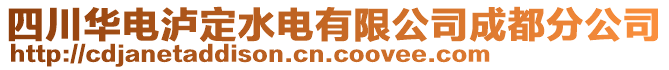 四川华电泸定水电有限公司成都分公司
http://cdjanetaddison.cn.coovee.com